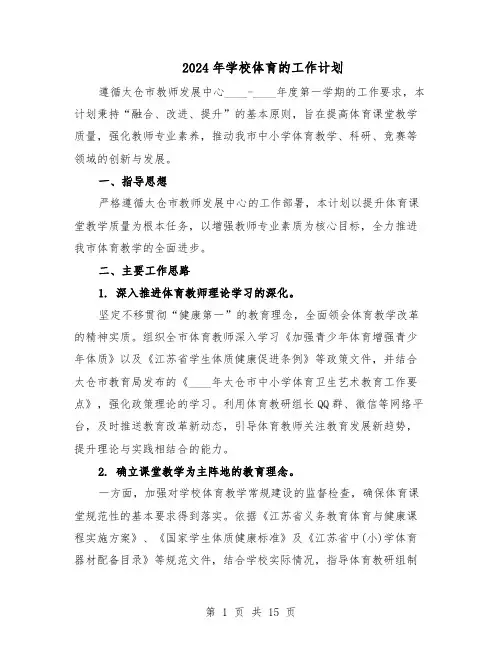 2024年学校体育的工作计划

遵循太仓市教师发展中心____-____年度第一学期的工作要求，本计划秉持“融合、改进、提升”的基本原则，旨在提高体育课堂教学质量，强化教师专业素养，推动我市中小学体育教学、科研、竞赛等领域的创新与发展。

一、指导思想

严格遵循太仓市教师发展中心的工作部署，本计划以提升体育课堂教学质量为根本任务，以增强教师专业素质为核心目标，全力推进我市体育教学的全面进步。

二、主要工作思路

1. 深入推进体育教师理论学习的深化。

坚定不移贯彻“健康第一”的教育理念，全面领会体育教学改革的精神实质。组织全市体育教师深入学习《加强青少年体育增强青少年体质》以及《江苏省学生体质健康促进条例》等政策文件，并结合太仓市教育局发布的《____年太仓市中小学体育卫生艺术教育工作要点》，强化政策理论的学习。利用体育教研组长QQ群、微信等网络平台，及时推送教育改革新动态，引导体育教师关注教育发展新趋势，提升理论与实践相结合的能力。

2. 确立课堂教学为主阵地的教育理念。

一方面，加强对学校体育教学常规建设的监督检查，确保体育课堂规范性的基本要求得到落实。依据《江苏省义务教育体育与健康课程实施方案》、《国家学生体质健康标准》及《江苏省中(小)学体育器材配备目录》等规范文件，结合学校实际情况，指导体育教研组制

第 1 页 共 15 页